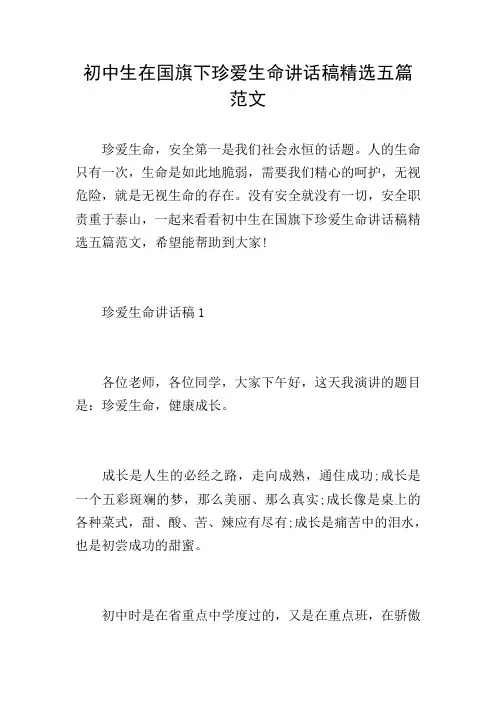 初中生在国旗下珍爱生命讲话稿精选五篇范文

珍爱生命，安全第一是我们社会永恒的话题。人的生命只有一次，生命是如此地脆弱，需要我们精心的呵护，无视危险，就是无视生命的存在。没有安全就没有一切，安全职责重于泰山，一起来看看初中生在国旗下珍爱生命讲话稿精选五篇范文，希望能帮助到大家！

珍爱生命讲话稿 1

各位老师，各位同学，大家下午好，这天我演讲的题目是：珍爱生命，健康成长。

成长是人生的必经之路，走向成熟，通住成功;成长是一个五彩斑斓的梦，那么美丽、那么真实;成长像是桌上的各种菜式，甜、酸、苦、辣应有尽有;成长是痛苦中的泪水，也是初尝成功的甜蜜。

初中时是在省重点中学度过的，又是在重点班，在骄傲